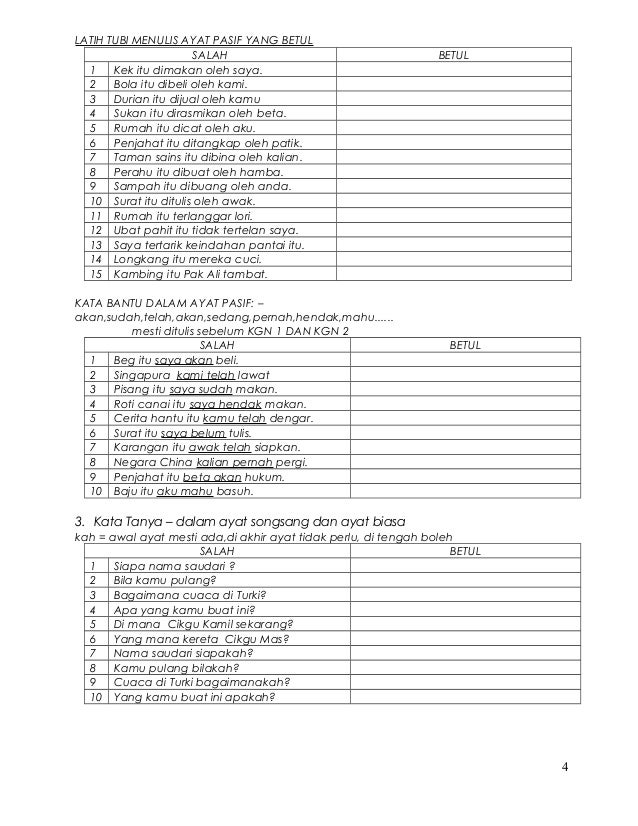 LATIH TUBI MENULIS AYAT PASIF YANG BETUL

| | SALAH | BETUL |
|---|---|---|
| 1 | Kek itu dimakan oleh saya. | |
| 2 | Bola itu dibeli oleh kami. | |
| 3 | Durian itu dijual oleh kamu | |
| 4 | Sukan itu dirasmikan oleh beta. | |
| 5 | Rumah itu dicat oleh aku. | |
| 6 | Penjahat itu ditangkap oleh patik. | |
| 7 | Taman sains itu dibina oleh kalian. | |
| 8 | Perahu itu dibuat oleh hamba. | |
| 9 | Sampah itu dibuang oleh anda. | |
| 10 | Surat itu ditulis oleh awak. | |
| 11 | Rumah itu terlanggar lori. | |
| 12 | Ubat pahit itu tidak tertelan saya. | |
| 13 | Saya tertarik keindahan pantai itu. | |
| 14 | Longkang itu mereka cuci. | |
| 15 | Kambing itu Pak Ali tambat. | |

KATA BANTU DALAM AYAT PASIF: – akan,sudah,telah,akan,sedang,pernah,hendak,mahu...... mesti ditulis sebelum KGN 1 DAN KGN 2

| | SALAH | BETUL |
|---|---|---|
| 1 | Beg itu saya akan beli. | |
| 2 | Singapura kami telah lawat | |
| 3 | Pisang itu saya sudah makan. | |
| 4 | Roti canai itu saya hendak makan. | |
| 5 | Cerita hantu itu kamu telah dengar. | |
| 6 | Surat itu saya belum tulis. | |
| 7 | Karangan itu awak telah siapkan. | |
| 8 | Negara China kalian pernah pergi. | |
| 9 | Penjahat itu beta akan hukum. | |
| 10 | Baju itu aku mahu basuh. | |

3. Kata Tanya – dalam ayat songsang dan ayat biasa
kah = awal ayat mesti ada,di akhir ayat tidak perlu, di tengah boleh

| | SALAH | BETUL |
|---|---|---|
| 1 | Siapa nama saudari ? | |
| 2 | Bila kamu pulang? | |
| 3 | Bagaimana cuaca di Turki? | |
| 4 | Apa yang kamu buat ini? | |
| 5 | Di mana Cikgu Kamil sekarang? | |
| 6 | Yang mana kereta Cikgu Mas? | |
| 7 | Nama saudari siapakah? | |
| 8 | Kamu pulang bilakah? | |
| 9 | Cuaca di Turki bagaimanakah? | |
| 10 | Yang kamu buat ini apakah? | |

4